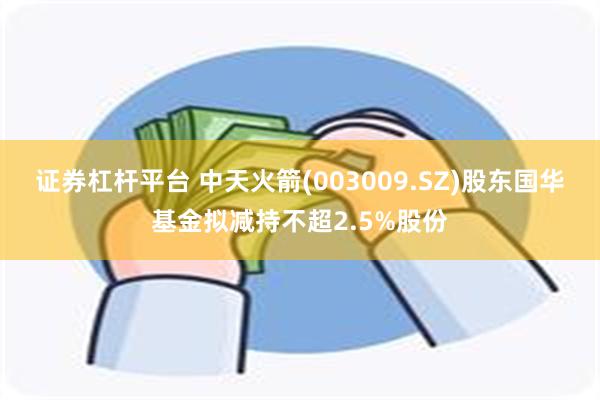 证券杠杆平台 中天火箭(003009.SZ)股东国华基金拟减持不超2.5%股份